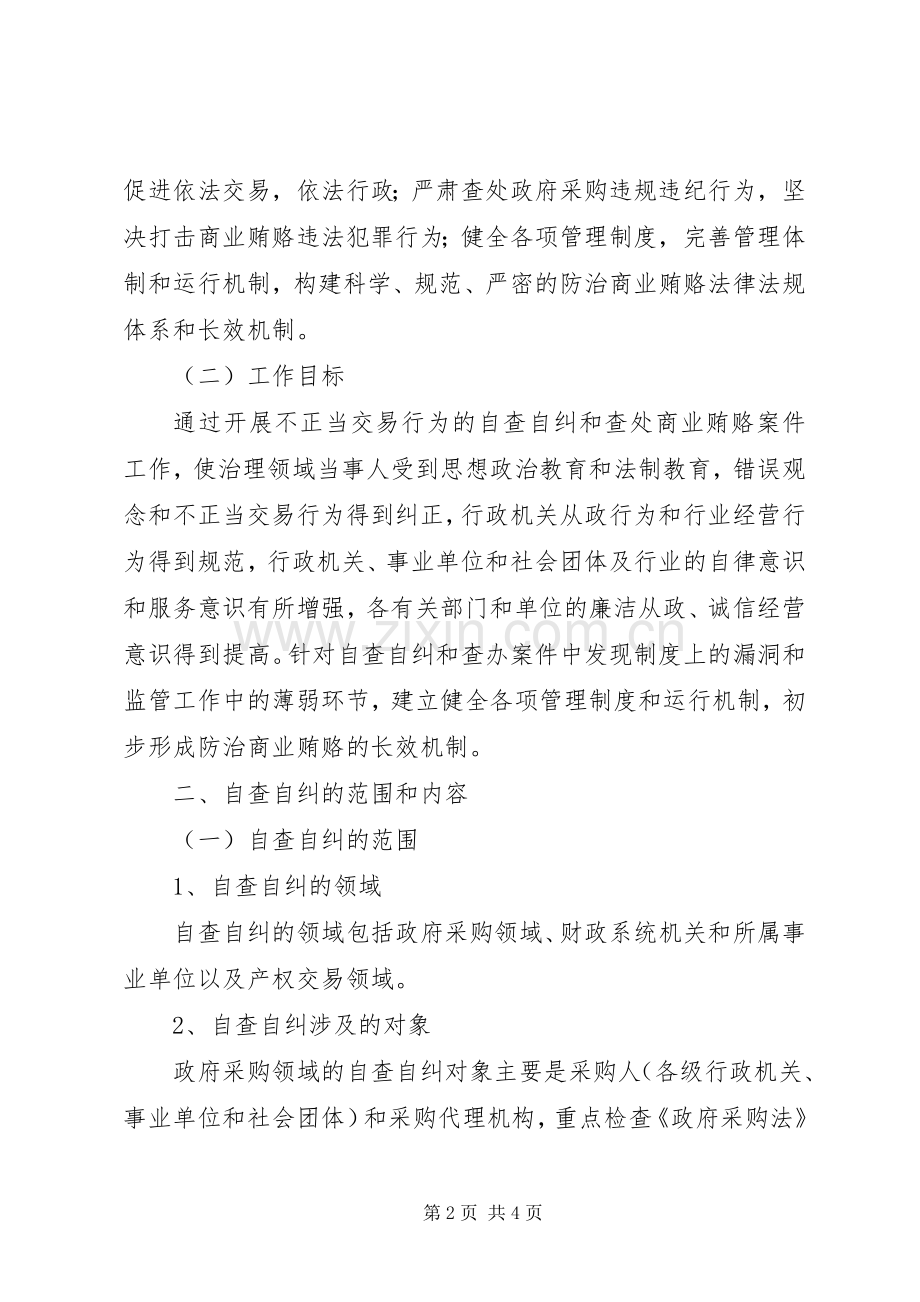 促进依法交易，依法行政；严肃查处政府采购违规违纪行为，坚决打击商业贿赂违法犯罪行为；健全各项管理制度，完善管理体制和运行机制，构建科学、规范、严密的防治商业贿赂法律法规体系和长效机制。

（二）工作目标

通过开展不正当交易行为的自查自纠和查处商业贿赂案件工作，使治理领域当事人受到思想政治教育和法制教育，错误观念和不正当交易行为得到纠正，行政机关从政行为和行业经营行为得到规范，行政机关、事业单位和社会团体及行业的自律意识和服务意识有所增强，各有关部门和单位的廉洁从政、诚信经营意识得到提高。针对自查自纠和查办案件中发现制度上的漏洞和监管工作中的薄弱环节，建立健全各项管理制度和运行机制，初步形成防治商业贿赂的长效机制。

二、自查自纠的范围和内容

（一）自查自纠的范围

1、自查自纠的领域

自查自纠的领域包括政府采购领域、财政系统机关和所属事业单位以及产权交易领域。

2、自查自纠涉及的对象

政府采购领域的自查自纠对象主要是采购人（各级行政机关、事业单位和社会团体）和采购代理机构，重点检查《政府采购法》

第2页 共4页

www.zixin.com.cn